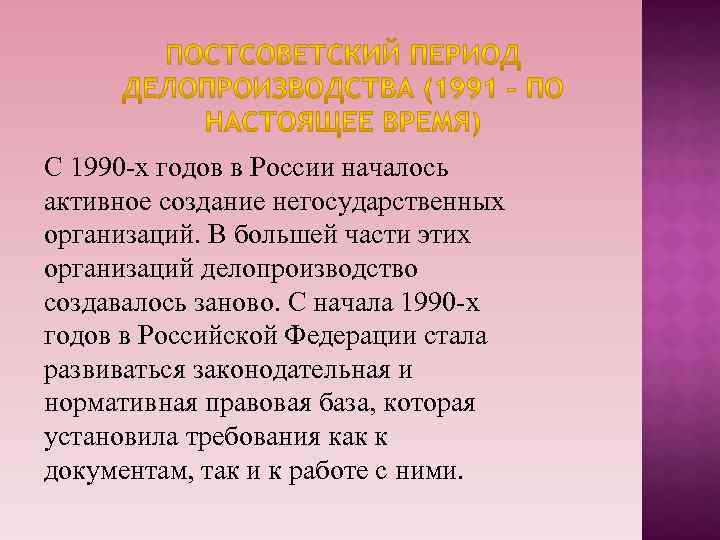 ПОСТСОВЕТСКИЙ ПЕРИОД ДЕЛОПРОИЗВОДСТВА (1991 – ПО НАСТОЯЩЕЕ ВРЕМЯ)

С 1990-х годов в России началось активное создание негосударственных организаций. В большей части этих организаций делопроизводство создавалось заново. С начала 1990-х годов в Российской Федерации стала развиваться законодательная и нормативная правовая база, которая установила требования как к документам, так и к работе с ними.